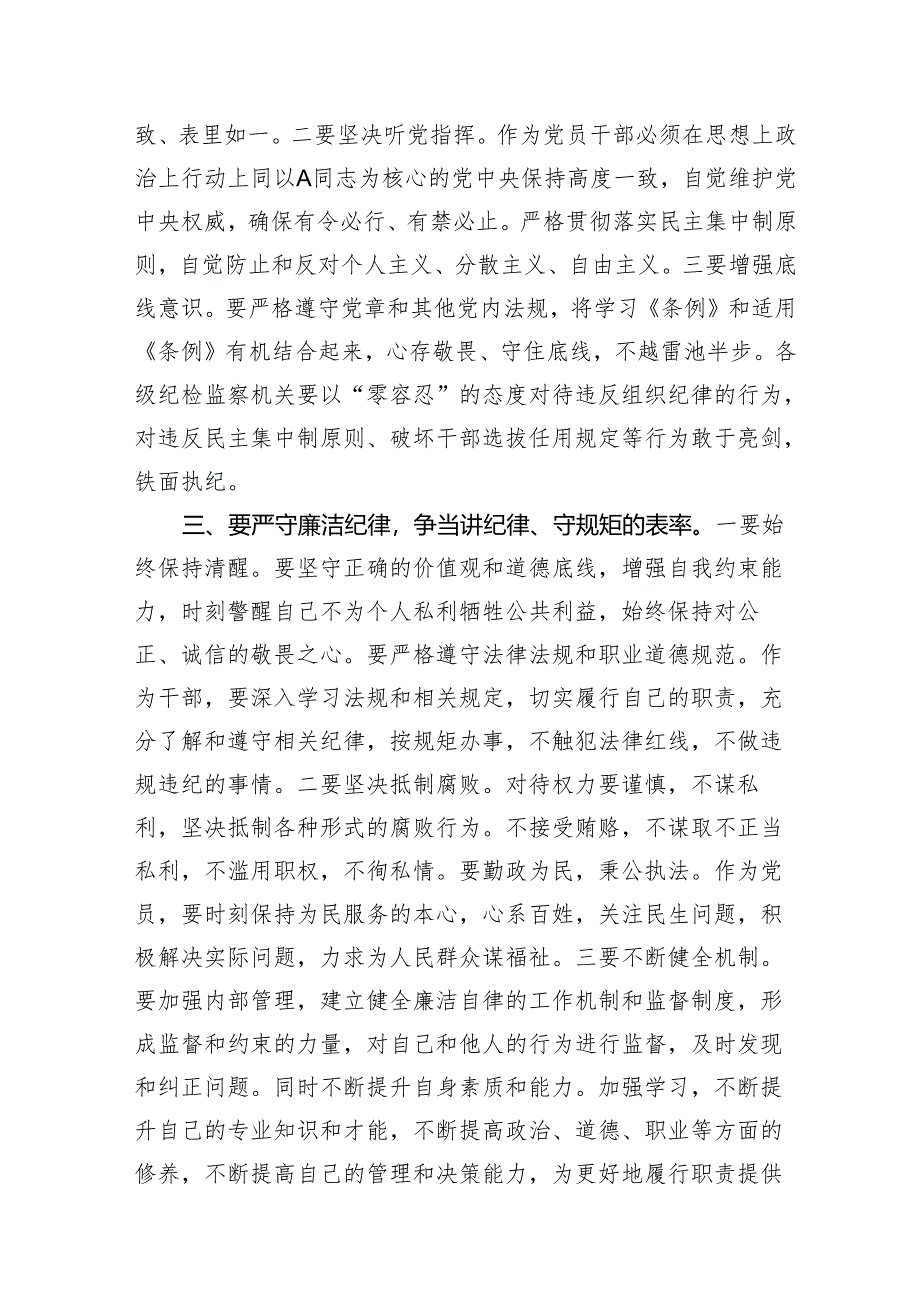 致、表里如一。二要坚决听党指挥。作为党员干部必须在思想上政治上行动上同以A同志为核心的党中央保持高度一致，自觉维护党中央权威，确保有令必行、有禁必止。严格贯彻落实民主集中制原则，自觉防止和反对个人主义、分散主义、自由主义。三要增强底线意识。要严格遵守党章和其他党内法规，将学习《条例》和适用《条例》有机结合起来，心存敬畏、守住底线，不越雷池半步。各级纪检监察机关要以“零容忍”的态度对待违反组织纪律的行为，对违反民主集中制原则、破坏干部选拔任用规定等行为敢于亮剑，铁面执纪。

三、要严守廉洁纪律，争当讲纪律、守规矩的表率。一要始终保持清醒。要坚守正确的价值观和道德底线，增强自我约束能力，时刻警醒自己不为个人私利牺牲公共利益，始终保持对公正、诚信的敬畏之心。要严格遵守法律法规和职业道德规范。作为干部，要深入学习法规和相关规定，切实履行自己的职责，充分了解和遵守相关纪律，按规矩办事，不触犯法律红线，不做违规违纪的事情。二要坚决抵制腐败。对待权力要谨慎，不谋私利，坚决抵制各种形式的腐败行为。不接受贿赂，不谋取不正当私利，不滥用职权，不徇私情。要勤政为民，秉公执法。作为党员，要时刻保持为民服务的本心，心系百姓，关注民生问题，积极解决实际问题，力求为人民群众谋福祉。三要不断健全机制。要加强内部管理，建立健全廉洁自律的工作机制和监督制度，形成监督和约束的力量，对自己和他人的行为进行监督，及时发现和纠正问题。同时不断提升自身素质和能力。加强学习，不断提升自己的专业知识和才能，不断提高政治、道德、职业等方面的修养，不断提高自己的管理和决策能力，为更好地履行职责提供